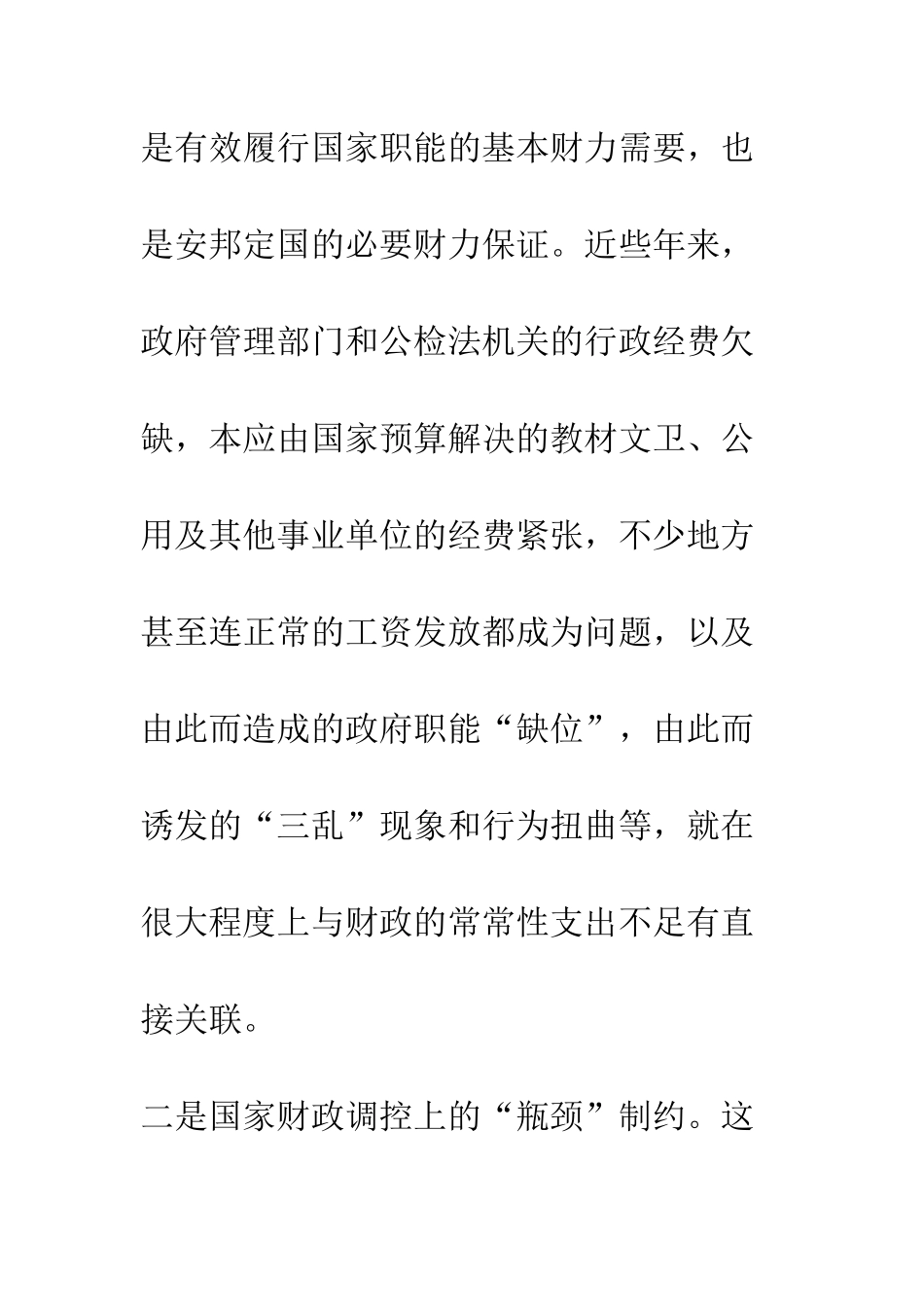 是有效履行国家职能的基本财力需要，也是安邦定国的必要财力保证。近些年来，政府管理部门和公检法机关的行政经费欠缺，本应由国家预算解决的教材文卫、公用及其他事业单位的经费紧张，不少地方甚至连正常的工资发放都成为问题，以及由此而造成的政府职能“缺位”，由此而诱发的“三乱”现象和行为扭曲等，就在很大程度上与财政的常常性支出不足有直接关联。

二是国家财政调控上的“瓶颈”制约。这